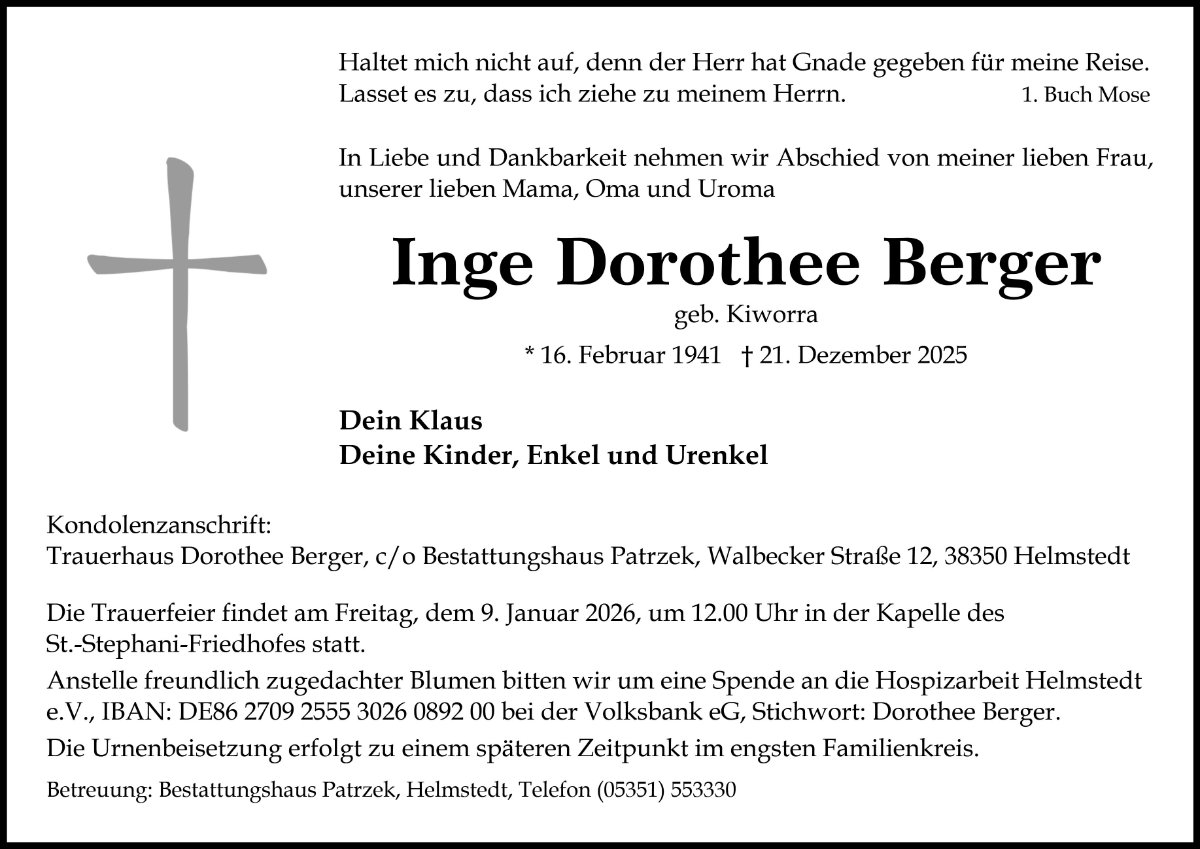 Haltet mich nicht auf, denn der Herr hat Gnade gegeben für meine Reise.
Lasset es zu, dass ich ziehe zu meinem Herrn. 1. Buch Mose

In Liebe und Dankbarkeit nehmen wir Abschied von meiner lieben Frau, unserer lieben Mama, Oma und Uroma

Inge Dorothee Berger

geb. Kiworra

* 16. Februar 1941 † 21. Dezember 2025

Dein Klaus
Deine Kinder, Enkel und Urenkel

Kondolenzanschrift:
Trauerhaus Dorothee Berger, c/o Bestattungshaus Patrzek, Walbecker Straße 12, 38350 Helmstedt

Die Trauerfeier findet am Freitag, dem 9. Januar 2026, um 12.00 Uhr in der Kapelle des St.-Stephani-Friedhofes statt.
Anstelle freundlich zugedachter Blumen bitten wir um eine Spende an die Hospizarbeit Helmstedt e.V., IBAN: DE86 2709 2555 3026 0892 00 bei der Volksbank eG, Stichwort: Dorothee Berger.
Die Urnenbeisetzung erfolgt zu einem späteren Zeitpunkt im engsten Familienkreis.

Betreuung: Bestattungshaus Patrzek, Helmstedt, Telefon (05351) 553330